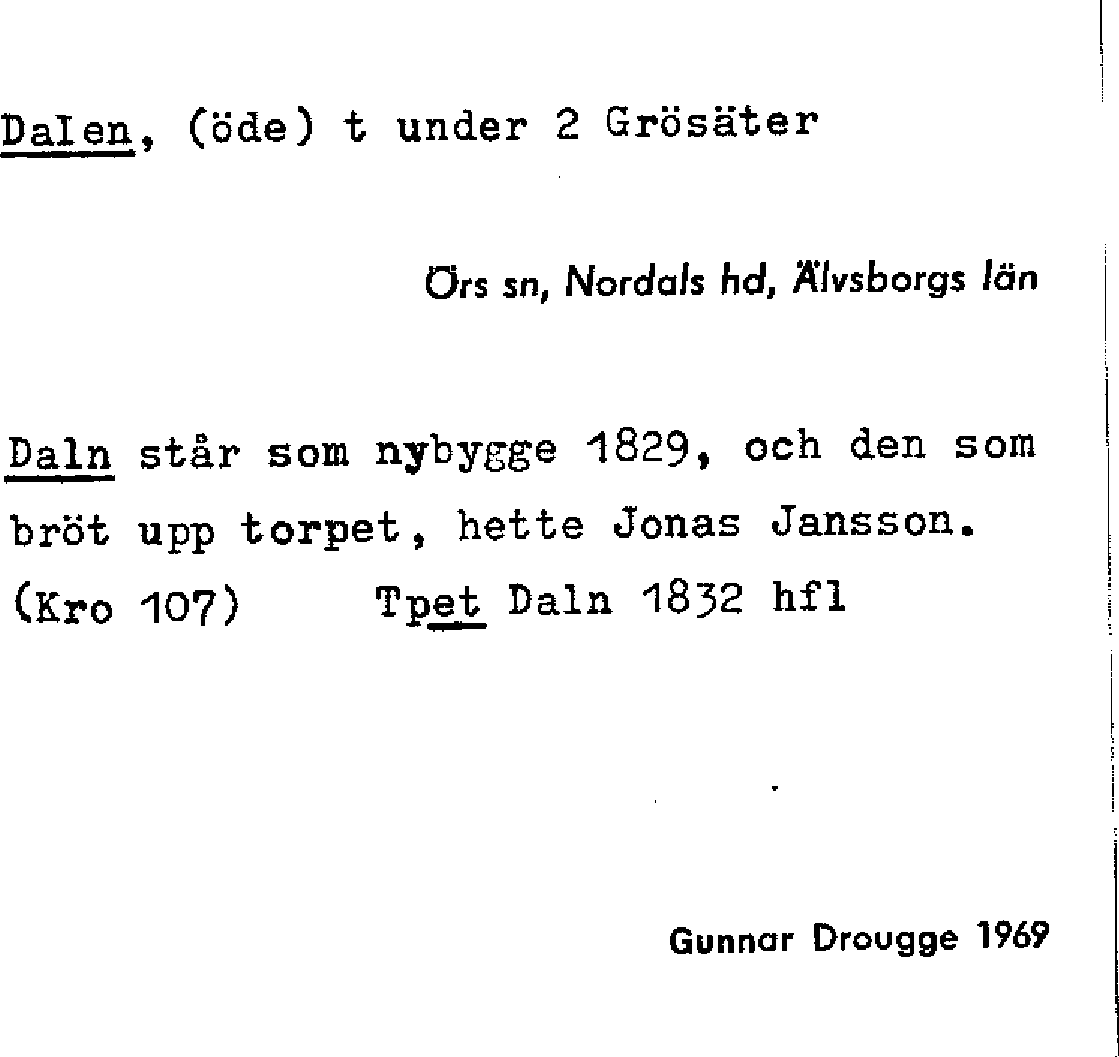 Dalen, (öde) t under 2 Grösäter

Örs sn, Nordals hd, Älvsborgs län

Daln står som nybygge 1829, och den som bröt upp torpet, hette Jonas Jansson. (Kro 107)     Tpet Daln 1832 hfl

Gunnar Drougge 1969